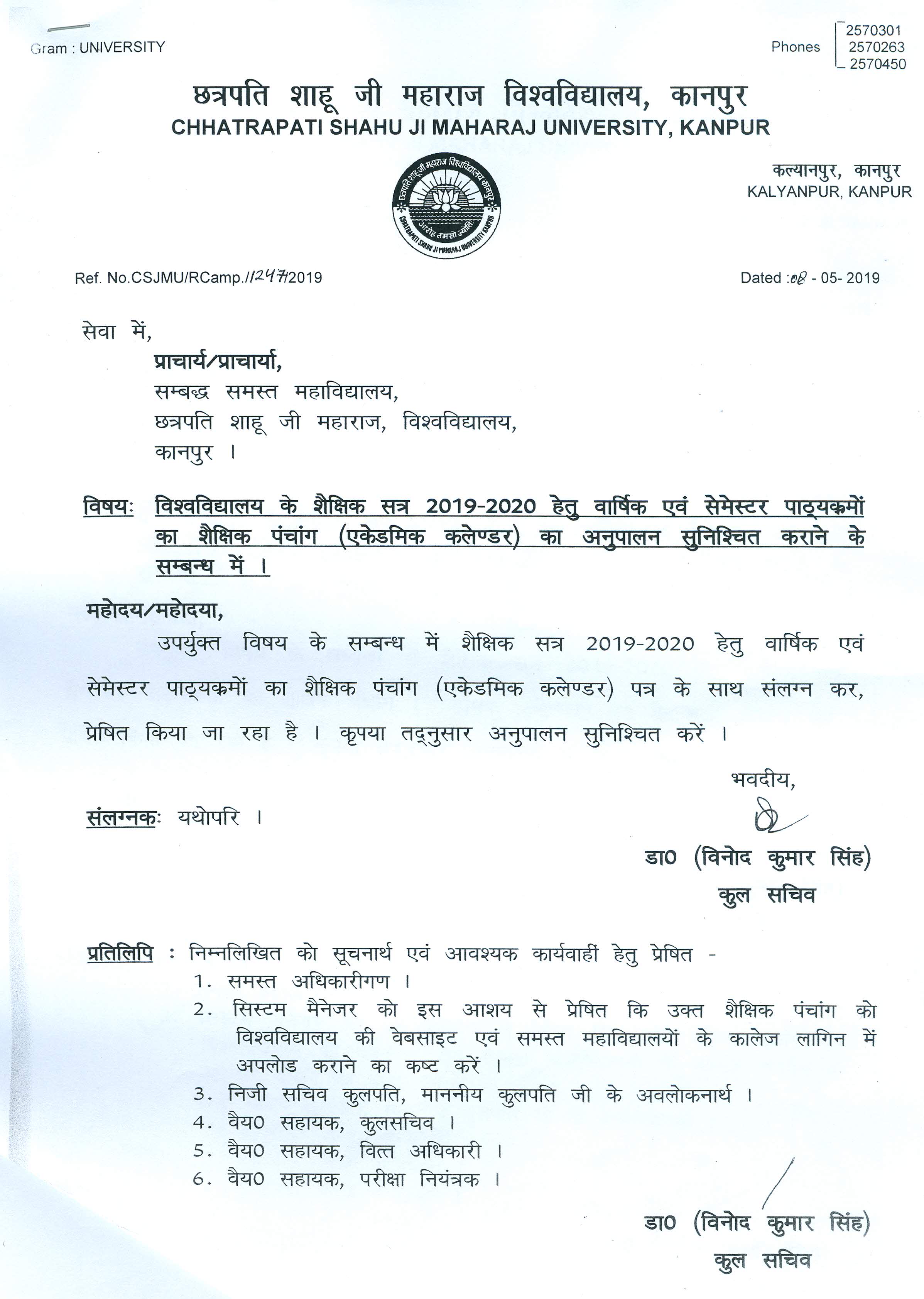 Gram : UNIVERSITY

Phones 2570301
2570263
2570450

छत्रपति शाहू जी महाराज विश्वविद्यालय, कानपुर
CHHATRAPATI SHAHU JI MAHARAJ UNIVERSITY, KANPUR

कल्यानपुर, कानपुर
KALYANPUR, KANPUR

Ref. No.CSJMU/RCamp./1247/2019

Dated :08 - 05- 2019

सेवा में,
प्राचार्य/प्राचार्या,
सम्बद्ध समस्त महाविद्यालय,
छत्रपति शाहू जी महाराज, विश्वविद्यालय,
कानपुर ।

विषयः विश्वविद्यालय के शैक्षिक सत्र 2019-2020 हेतु वार्षिक एवं सेमेस्टर पाठ्यक्रमों का शैक्षिक पंचांग (एकेडमिक कलेण्डर) का अनुपालन सुनिश्चित कराने के सम्बन्ध में ।

महोदय/महोदया,

उपर्युक्त विषय के सम्बन्ध में शैक्षिक सत्र 2019-2020 हेतु वार्षिक एवं सेमेस्टर पाठ्यक्रमों का शैक्षिक पंचांग (एकेडमिक कलेण्डर) पत्र के साथ संलग्न कर, प्रेषित किया जा रहा है । कृपया तद्नुसार अनुपालन सुनिश्चित करें ।

भवदीय,

संलग्नकः यथोपरि ।

डा0 (विनोद कुमार सिंह)
कुल सचिव

प्रतिलिपि : निम्नलिखित को सूचनार्थ एवं आवश्यक कार्यवाही हेतु प्रेषित -
1. समस्त अधिकारीगण ।
2. सिस्टम मैनेजर को इस आशय से प्रेषित कि उक्त शैक्षिक पंचांग को विश्वविद्यालय की वेबसाइट एवं समस्त महाविद्यालयों के कालेज लागिन में अपलोड कराने का कष्ट करें ।
3. निजी सचिव कुलपति, माननीय कुलपति जी के अवलोकनार्थ ।
4. वैय0 सहायक, कुलसचिव ।
5. वैय0 सहायक, वित्त अधिकारी ।
6. वैय0 सहायक, परीक्षा नियंत्रक ।

डा0 (विनोद कुमार सिंह)
कुल सचिव